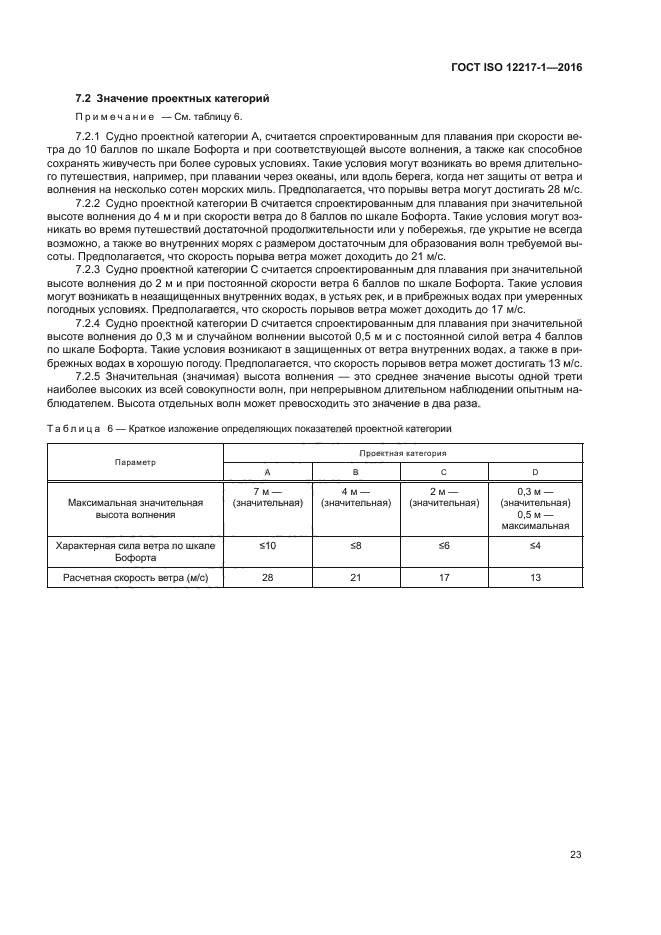 ГОСТ ISO 12217-1—2016

7.2 Значение проектных категорий

Примечание — См. таблицу 6.

7.2.1 Судно проектной категории А, считается спроектированным для плавания при скорости ветра до 10 баллов по шкале Бофорта и при соответствующей высоте волнения, а также как способное сохранять живучесть при более суровых условиях. Такие условия могут возникать во время длительного путешествия, например, при плавании через океаны, или вдоль берега, когда нет защиты от ветра и волнения на несколько сотен морских миль. Предполагается, что порывы ветра могут достигать 28 м/с.

7.2.2 Судно проектной категории В считается спроектированным для плавания при значительной высоте волнения до 4 м и при скорости ветра до 8 баллов по шкале Бофорта. Такие условия могут возникать во время путешествий достаточной продолжительности или у побережья, где укрытие не всегда возможно, а также во внутренних морях с размером достаточным для образования волн требуемой высоты. Предполагается, что скорость порыва ветра может доходить до 21 м/с.

7.2.3 Судно проектной категории С считается спроектированным для плавания при значительной высоте волнения до 2 м и при постоянной скорости ветра 6 баллов по шкале Бофорта. Такие условия могут возникать в незащищенных внутренних водах, в устьях рек, и в прибрежных водах при умеренных погодных условиях. Предполагается, что скорость порывов ветра может доходить до 17 м/с.

7.2.4 Судно проектной категории D считается спроектированным для плавания при значительной высоте волнения до 0,3 м и случайном волнении высотой 0,5 м и с постоянной силой ветра 4 баллов по шкале Бофорта. Такие условия возникают в защищенных от ветра внутренних водах, а также в прибрежных водах в хорошую погоду. Предполагается, что скорость порывов ветра может достигать 13 м/с.

7.2.5 Значительная (значимая) высота волнения — это среднее значение высоты одной трети наиболее высоких из всей совокупности волн, при непрерывном длительном наблюдении опытным наблюдателем. Высота отдельных волн может превосходить это значение в два раза.

Таблица 6 — Краткое изложение определяющих показателей проектной категории

| Параметр | Проектная категория | | | |
|---|---|---|---|---|
| | A | B | C | D |
| Максимальная значительная высота волнения | 7 м — (значительная) | 4 м — (значительная) | 2 м — (значительная) | 0,3 м — (значительная) 0,5 м — максимальная |
| Характерная сила ветра по шкале Бофорта | ≤10 | ≤8 | ≤6 | ≤4 |
| Расчетная скорость ветра (м/с) | 28 | 21 | 17 | 13 |

23